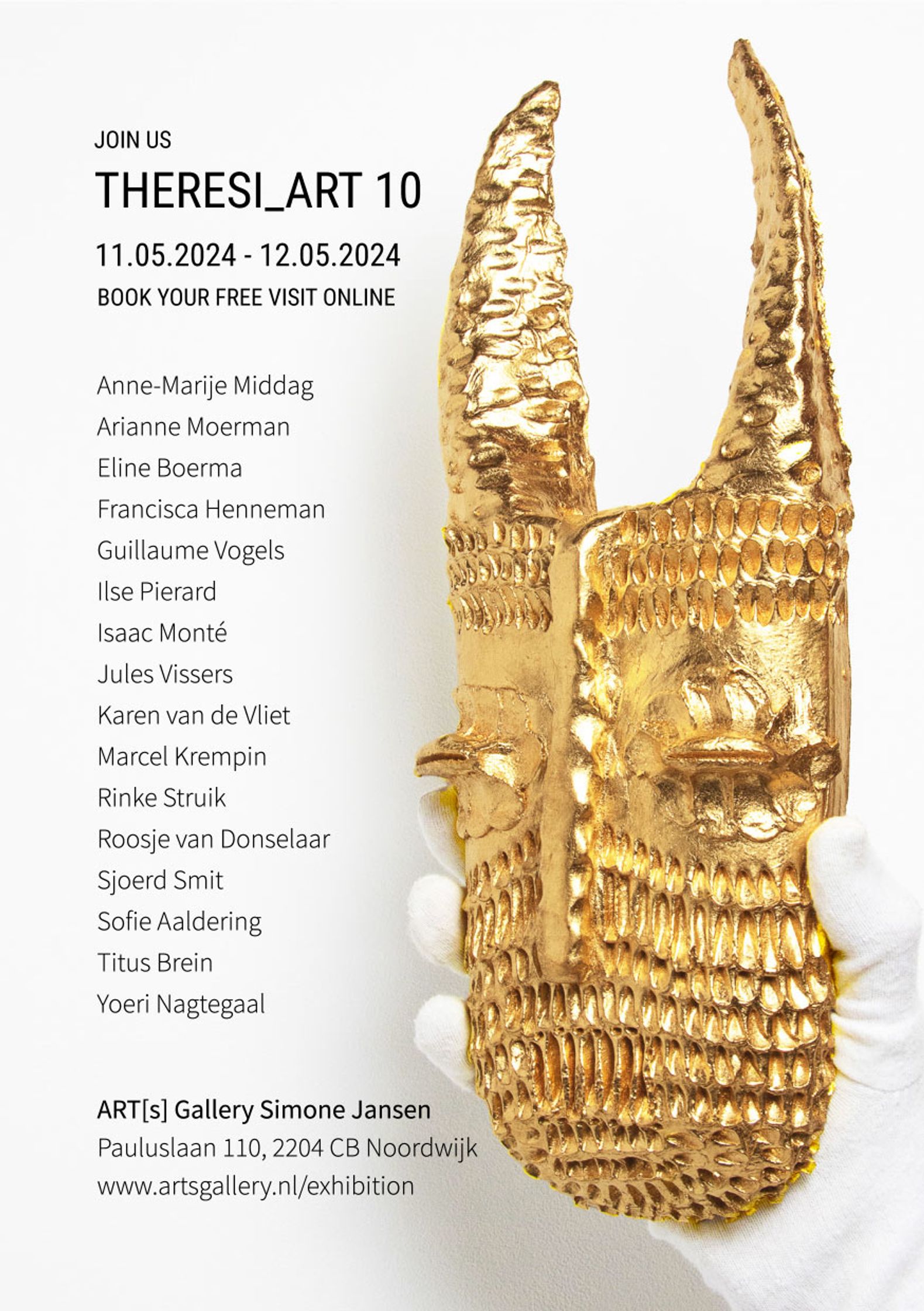 JOIN US

THERESI_ART 10

11.05.2024 - 12.05.2024

BOOK YOUR FREE VISIT ONLINE

Anne-Marije Middag
Arianne Moerman
Eline Boerma
Francisca Henneman
Guillaume Vogels
Ilse Pierard
Isaac Monté
Jules Vissers
Karen van de Vliet
Marcel Krempin
Rinke Struik
Roosje van Donselaar
Sjoerd Smit
Sofie Aaldering
Titus Brein
Yoeri Nagtegaal

ART[s] Gallery Simone Jansen
Pauluslaan 110, 2204 CB Noordwijk
www.artsgallery.nl/exhibition